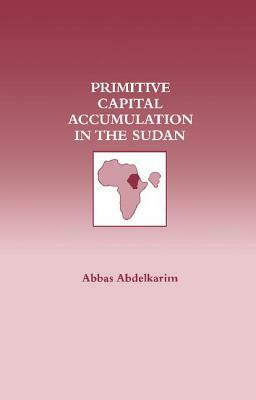 PRIMITIVE CAPITAL ACCUMULATION IN THE SUDAN

Abbas Abdelkarim